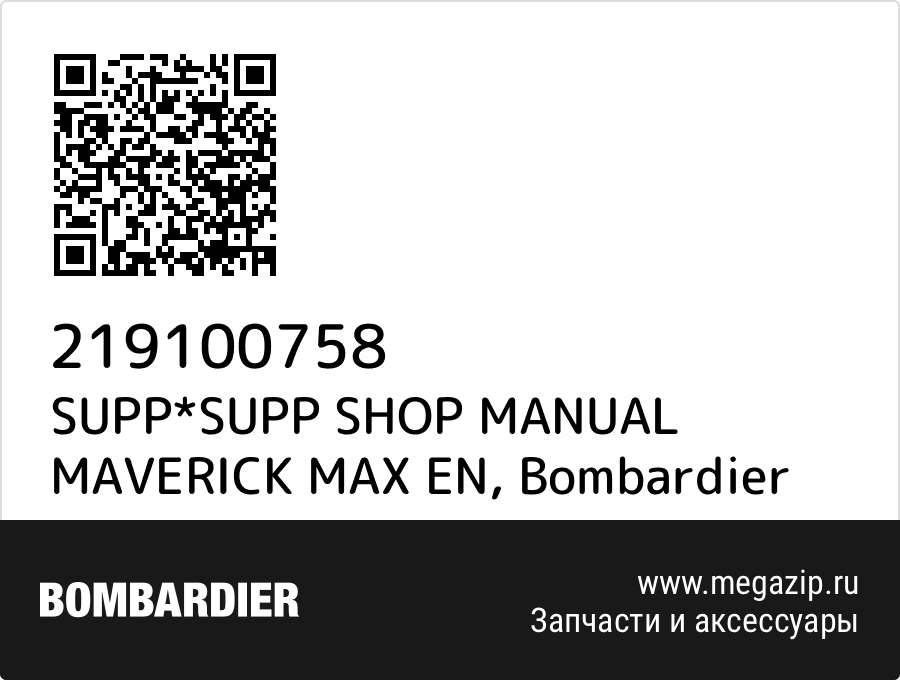 219100758
SUPP*SUPP SHOP MANUAL MAVERICK MAX EN, Bombardier

BOMBARDIER

www.megazip.ru
Запчасти и аксессуары